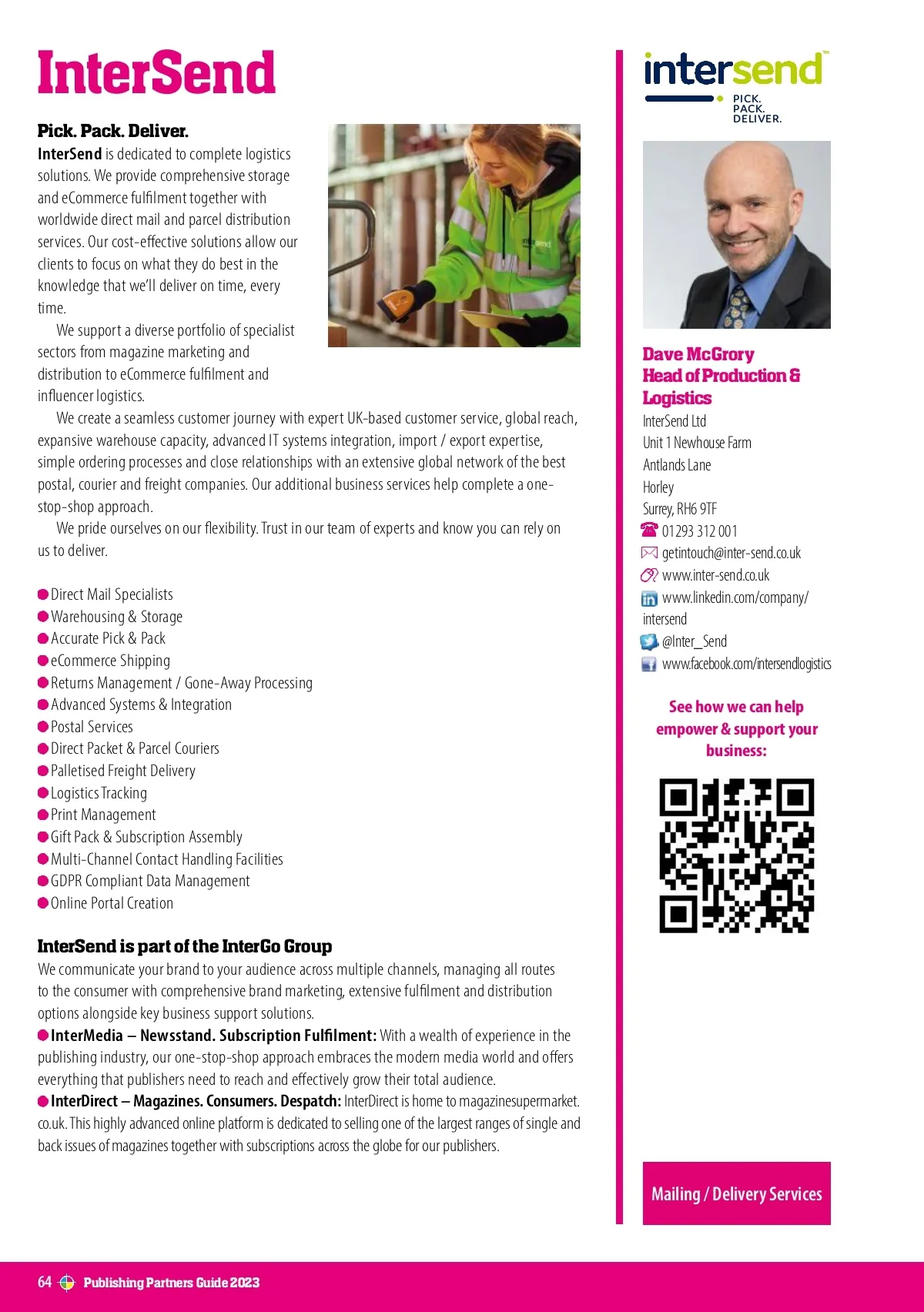 InterSend

Pick. Pack. Deliver.

InterSend is dedicated to complete logistics solutions. We provide comprehensive storage and eCommerce fulfilment together with worldwide direct mail and parcel distribution services. Our cost-effective solutions allow our clients to focus on what they do best in the knowledge that we'll deliver on time, every time.

We support a diverse portfolio of specialist sectors from magazine marketing and distribution to eCommerce fulfilment and influencer logistics.

We create a seamless customer journey with expert UK-based customer service, global reach, expansive warehouse capacity, advanced IT systems integration, import / export expertise, simple ordering processes and close relationships with an extensive global network of the best postal, courier and freight companies. Our additional business services help complete a one-stop-shop approach.

We pride ourselves on our flexibility. Trust in our team of experts and know you can rely on us to deliver.

Direct Mail Specialists
Warehousing & Storage
Accurate Pick & Pack
eCommerce Shipping
Returns Management / Gone-Away Processing
Advanced Systems & Integration
Postal Services
Direct Packet & Parcel Couriers
Palletised Freight Delivery
Logistics Tracking
Print Management
Gift Pack & Subscription Assembly
Multi-Channel Contact Handling Facilities
GDPR Compliant Data Management
Online Portal Creation

InterSend is part of the InterGo Group

We communicate your brand to your audience across multiple channels, managing all routes to the consumer with comprehensive brand marketing, extensive fulfilment and distribution options alongside key business support solutions.

InterMedia – Newsstand. Subscription Fulfilment: With a wealth of experience in the publishing industry, our one-stop-shop approach embraces the modern media world and offers everything that publishers need to reach and effectively grow their total audience.

InterDirect – Magazines. Consumers. Despatch: InterDirect is home to magazinesupermarket.co.uk. This highly advanced online platform is dedicated to selling one of the largest ranges of single and back issues of magazines together with subscriptions across the globe for our publishers.

intersend™
PICK.
PACK.
DELIVER.

Dave McGrory
Head of Production & Logistics
InterSend Ltd
Unit 1 Newhouse Farm
Antlands Lane
Horley
Surrey, RH6 9TF
01293 312 001
getintouch@inter-send.co.uk
www.inter-send.co.uk
www.linkedin.com/company/intersend
@Inter_Send
www.facebook.com/intersendlogistics

See how we can help empower & support your business:

Mailing / Delivery Services

64 Publishing Partners Guide 2023